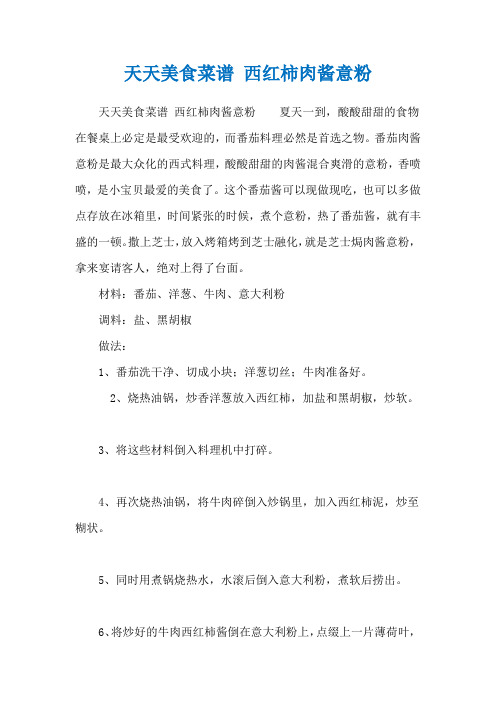 天天美食菜谱 西红柿肉酱意粉

天天美食菜谱 西红柿肉酱意粉　　夏天一到，酸酸甜甜的食物在餐桌上必定是最受欢迎的，而番茄料理必然是首选之物。番茄肉酱意粉是最大众化的西式料理，酸酸甜甜的肉酱混合爽滑的意粉，香喷喷，是小宝贝最爱的美食了。这个番茄酱可以现做现吃，也可以多做点存放在冰箱里，时间紧张的时候，煮个意粉，热了番茄酱，就有丰盛的一顿。撒上芝士，放入烤箱烤到芝士融化，就是芝士焗肉酱意粉，拿来宴请客人，绝对上得了台面。

材料：番茄、洋葱、牛肉、意大利粉

调料：盐、黑胡椒

做法：

1、番茄洗干净、切成小块；洋葱切丝；牛肉准备好。

2、烧热油锅，炒香洋葱放入西红柿，加盐和黑胡椒，炒软。

3、将这些材料倒入料理机中打碎。

4、再次烧热油锅，将牛肉碎倒入炒锅里，加入西红柿泥，炒至糊状。

5、同时用煮锅烧热水，水滚后倒入意大利粉，煮软后捞出。

6、将炒好的牛肉西红柿酱倒在意大利粉上，点缀上一片薄荷叶，